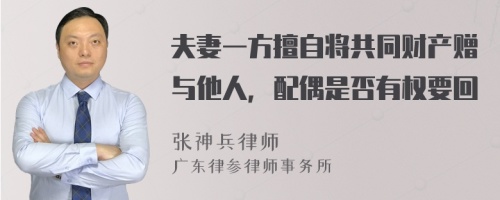 夫妻一方擅自将共同财产赠与他人，配偶是否有权要回

张神兵律师
广东律参律师事务所